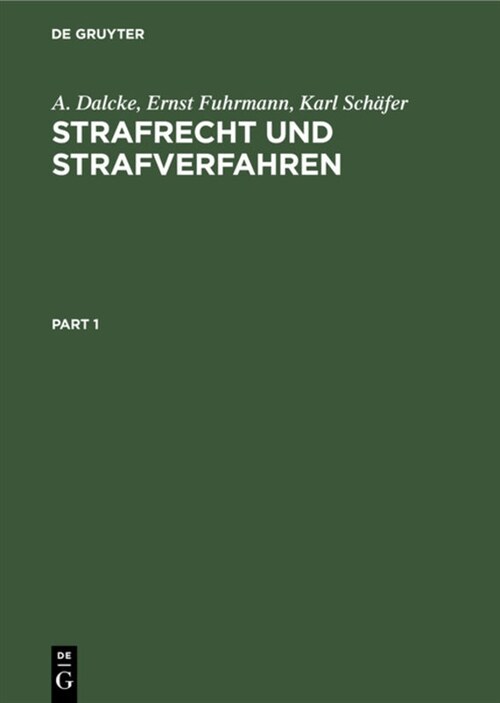 DE GRUYTER

A. Dalcke, Ernst Fuhrmann, Karl Schäfer

STRAFRECHT UND STRAFVERFAHREN

PART 1

DE
G